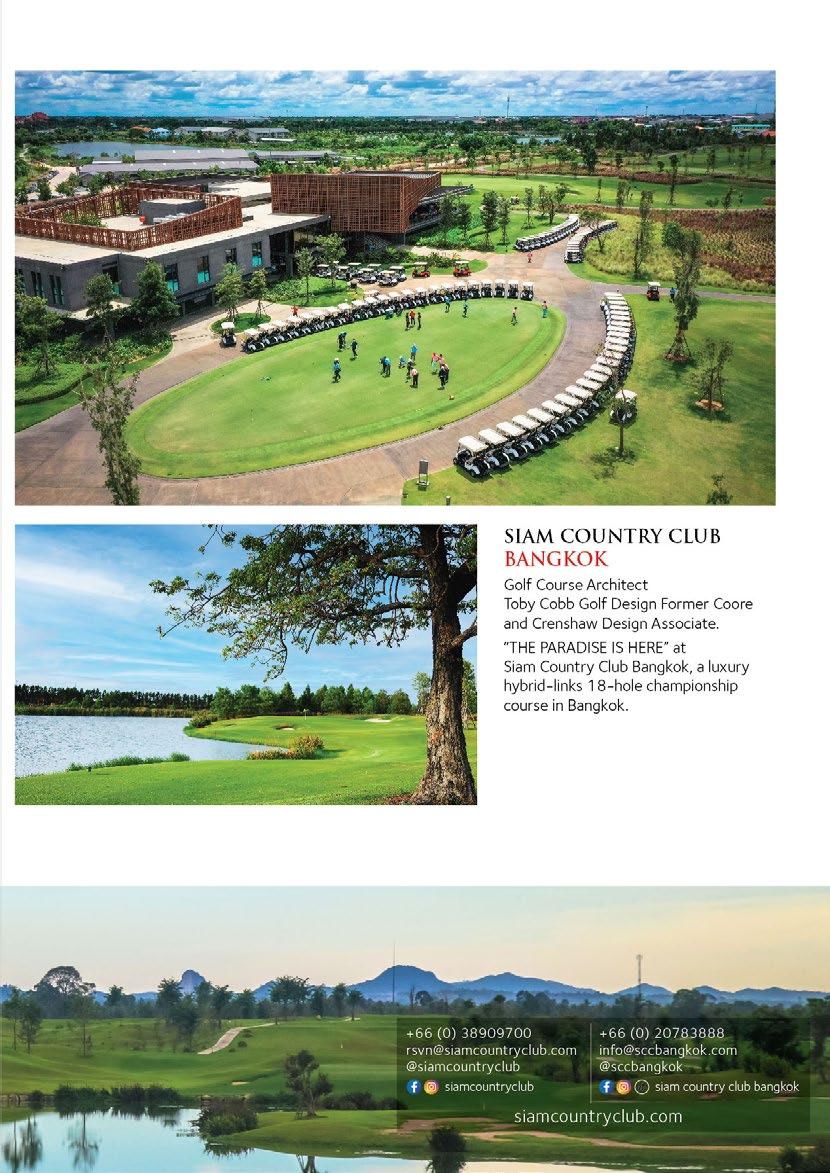 SIAM COUNTRY CLUB
BANGKOK

Golf Course Architect
Toby Cobb Golf Design Former Coore and Crenshaw Design Associate.

"THE PARADISE IS HERE" at Siam Country Club Bangkok, a luxury hybrid-links 18-hole championship course in Bangkok.

+66 (0) 38909700
rsvn@siamcountryclub.com
@siamcountryclub
siamcountryclub

+66 (0) 20783888
info@sccbangkok.com
@sccbangkok
siam country club bangkok

siamcountryclub.com